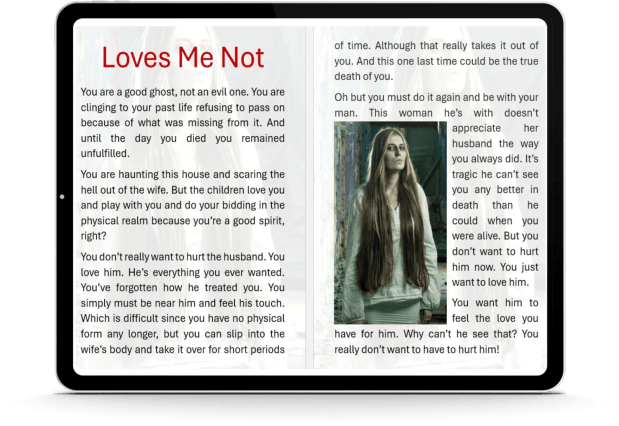 Loves Me Not

You are a good ghost, not an evil one. You are clinging to your past life refusing to pass on because of what was missing from it. And until the day you died you remained unfulfilled.

You are haunting this house and scaring the hell out of the wife. But the children love you and play with you and do your bidding in the physical realm because you're a good spirit, right?

You don't really want to hurt the husband. You love him. He's everything you ever wanted. You've forgotten how he treated you. You simply must be near him and feel his touch. Which is difficult since you have no physical form any longer, but you can slip into the wife's body and take it over for short periods of time. Although that really takes it out of you. And this one last time could be the true death of you.

Oh but you must do it again and be with your man. This woman he's with doesn't appreciate her husband the way you always did. It's tragic he can't see you any better in death than he could when you were alive. But you don't want to hurt him now. You just want to love him.

You want him to feel the love you have for him. Why can't he see that? You really don't want to have to hurt him!